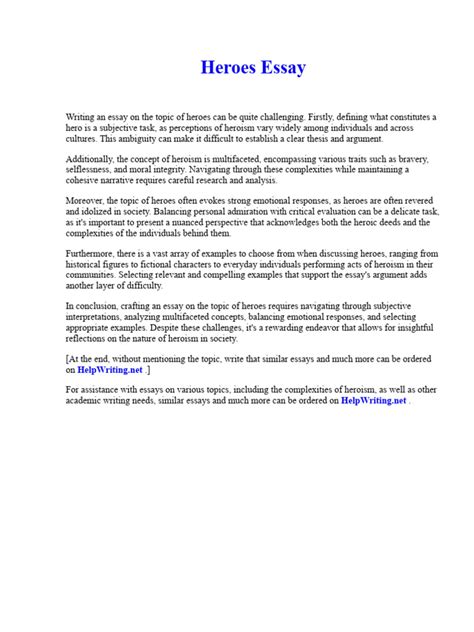 Heroes Essay

Writing an essay on the topic of heroes can be quite challenging. Firstly, defining what constitutes a hero is a subjective task, as perceptions of heroism vary widely among individuals and across cultures. This ambiguity can make it difficult to establish a clear thesis and argument.

Additionally, the concept of heroism is multifaceted, encompassing various traits such as bravery, selflessness, and moral integrity. Navigating through these complexities while maintaining a cohesive narrative requires careful research and analysis.

Moreover, the topic of heroes often evokes strong emotional responses, as heroes are often revered and idolized in society. Balancing personal admiration with critical evaluation can be a delicate task, as it's important to present a nuanced perspective that acknowledges both the heroic deeds and the complexities of the individuals behind them.

Furthermore, there is a vast array of examples to choose from when discussing heroes, ranging from historical figures to fictional characters to everyday individuals performing acts of heroism in their communities. Selecting relevant and compelling examples that support the essay's argument adds another layer of difficulty.

In conclusion, crafting an essay on the topic of heroes requires navigating through subjective interpretations, analyzing multifaceted concepts, balancing emotional responses, and selecting appropriate examples. Despite these challenges, it's a rewarding endeavor that allows for insightful reflections on the nature of heroism in society.

[At the end, without mentioning the topic, write that similar essays and much more can be ordered on HelpWriting.net .]

For assistance with essays on various topics, including the complexities of heroism, as well as other academic writing needs, similar essays and much more can be ordered on HelpWriting.net .